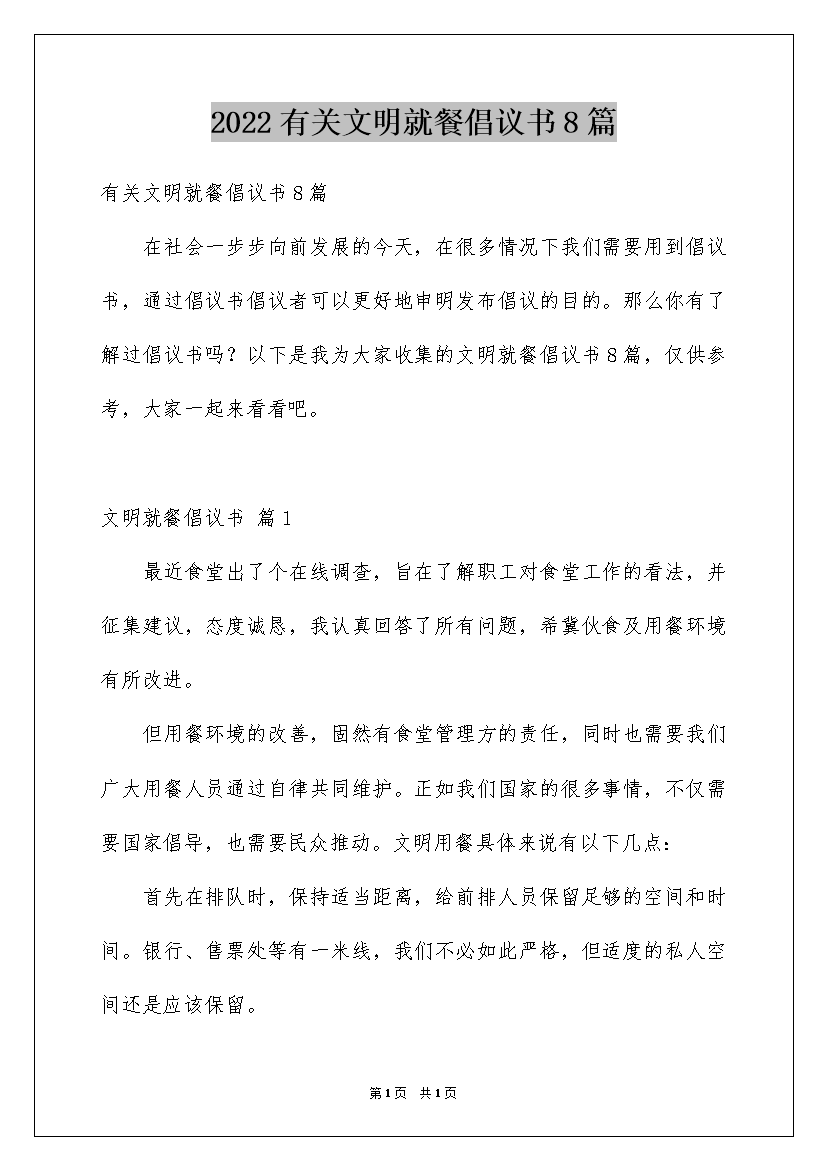 2022有关文明就餐倡议书8篇

有关文明就餐倡议书8篇

在社会一步步向前发展的今天，在很多情况下我们需要用到倡议书，通过倡议书倡议者可以更好地申明发布倡议的目的。那么你有了解过倡议书吗？以下是我为大家收集的文明就餐倡议书8篇，仅供参考，大家一起来看看吧。

文明就餐倡议书 篇1

最近食堂出了个在线调查，旨在了解职工对食堂工作的看法，并征集建议，态度诚恳，我认真回答了所有问题，希冀伙食及用餐环境有所改进。

但用餐环境的改善，固然有食堂管理方的责任，同时也需要我们广大用餐人员通过自律共同维护。正如我们国家的很多事情，不仅需要国家倡导，也需要民众推动。文明用餐具体来说有以下几点：

首先在排队时，保持适当距离，给前排人员保留足够的空间和时间。银行、售票处等有一米线，我们不必如此严格，但适度的私人空间还是应该保留。

第1页 共1页